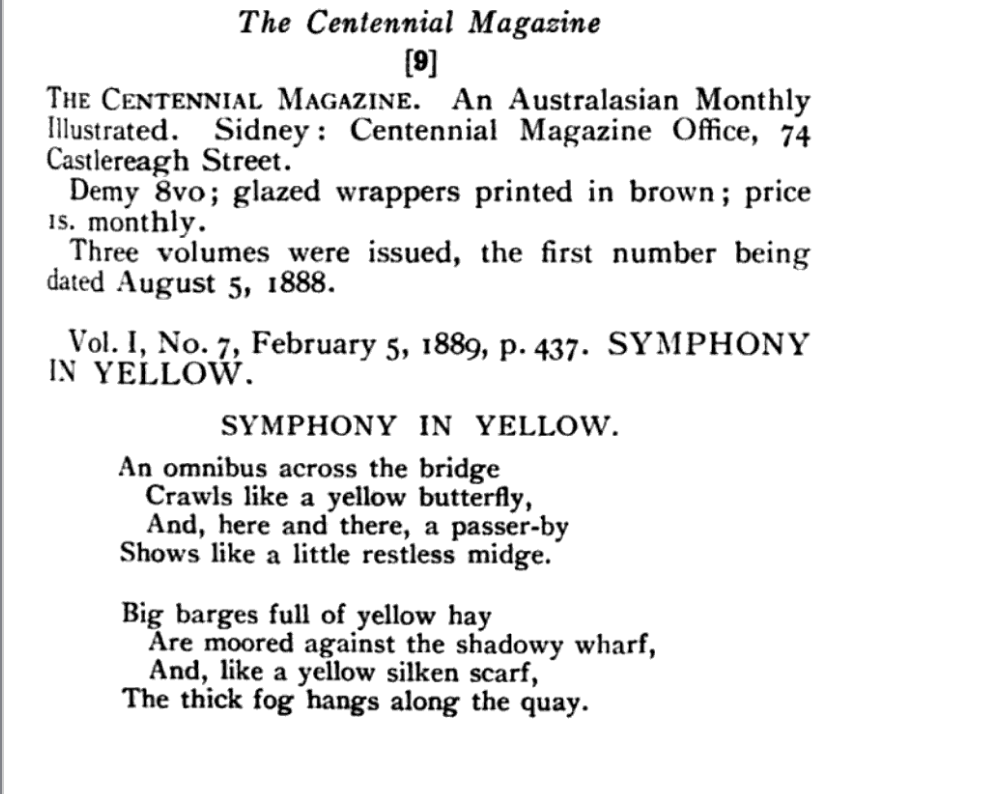 The Centennial Magazine

[9]

THE CENTENNIAL MAGAZINE. An Australasian Monthly Illustrated. Sidney: Centennial Magazine Office, 74 Castlereagh Street.

Demy 8vo; glazed wrappers printed in brown; price 1s. monthly.

Three volumes were issued, the first number being dated August 5, 1888.

Vol. I, No. 7, February 5, 1889, p. 437. SYMPHONY IN YELLOW.

SYMPHONY IN YELLOW.

An omnibus across the bridge
Crawls like a yellow butterfly,
And, here and there, a passer-by
Shows like a little restless midge.

Big barges full of yellow hay
Are moored against the shadowy wharf,
And, like a yellow silken scarf,
The thick fog hangs along the quay.